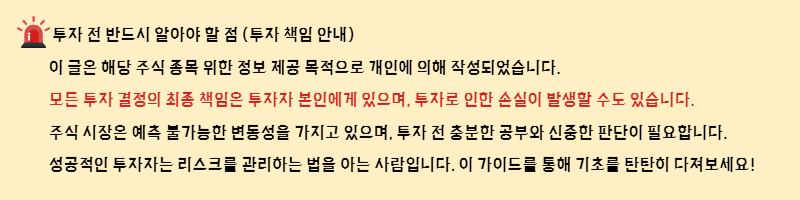 투자 전 반드시 알아야 할 점 (투자 책임 안내)

이 글은 해당 주식 종목 위한 정보 제공 목적으로 개인에 의해 작성되었습니다.

모든 투자 결정의 최종 책임은 투자자 본인에게 있으며, 투자로 인한 손실이 발생할 수도 있습니다.

주식 시장은 예측 불가능한 변동성을 가지고 있으며, 투자 전 충분한 공부와 신중한 판단이 필요합니다.

성공적인 투자자는 리스크를 관리하는 법을 아는 사람입니다. 이 가이드를 통해 기초를 탄탄히 다져보세요!